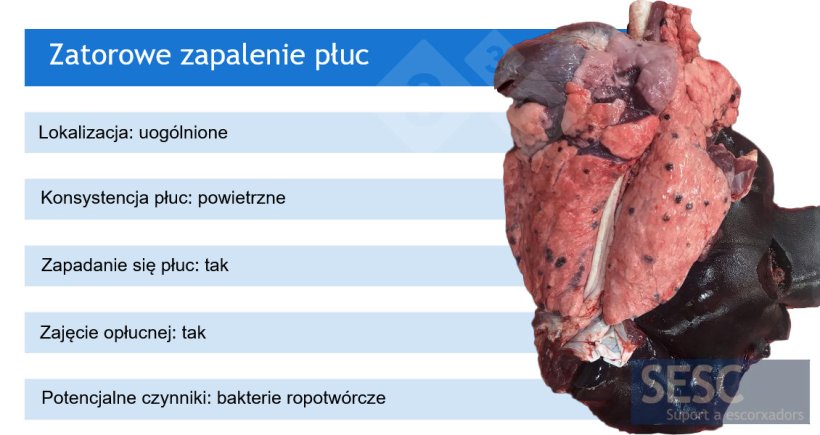 Zatorowe zapalenie płuc

Lokalizacja: uogólnione

Konsystencja płuc: powietrzne

Zapadanie się płuc: tak

Zajęcie opłucnej: tak

Potencjalne czynniki: bakterie ropotwórcze

SESC
Suport a escorxadors